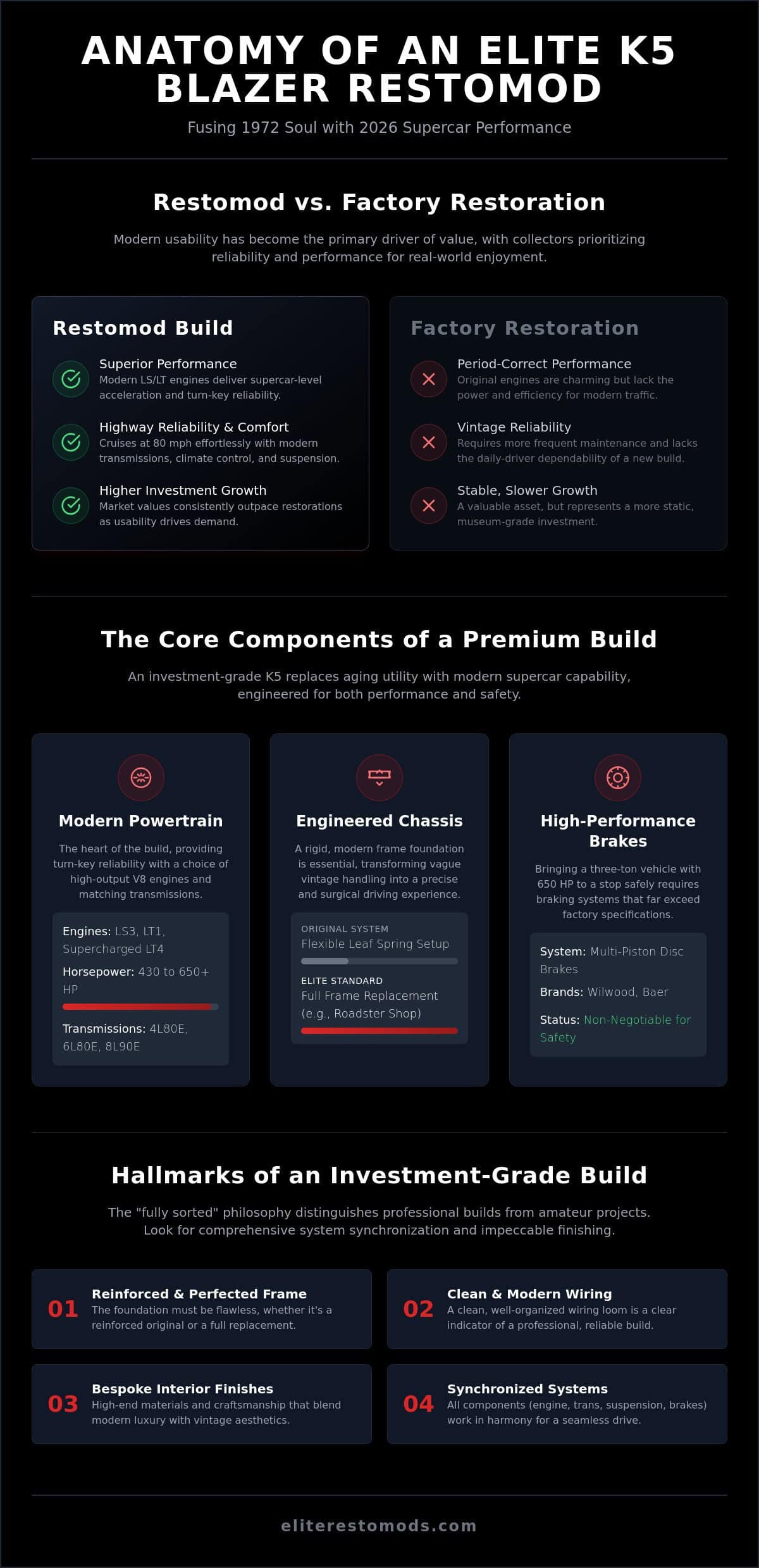 ANATOMY OF AN ELITE K5 BLAZER RESTOMOD

Fusing 1972 Soul with 2026 Supercar Performance

Restomod vs. Factory Restoration

Modern usability has become the primary driver of value, with collectors prioritizing reliability and performance for real-world enjoyment.

Restomod Build

Superior Performance
Modern LS/LT engines deliver supercar-level acceleration and turn-key reliability.

Highway Reliability & Comfort
Cruises at 80 mph effortlessly with modern transmissions, climate control, and suspension.

Higher Investment Growth
Market values consistently outpace restorations as usability drives demand.

Factory Restoration

Period-Correct Performance
Original engines are charming but lack the power and efficiency for modern traffic.

Vintage Reliability
Requires more frequent maintenance and lacks the daily-driver dependability of a new build.

Stable, Slower Growth
A valuable asset, but represents a more static, museum-grade investment.

The Core Components of a Premium Build

An investment-grade K5 replaces aging utility with modern supercar capability, engineered for both performance and safety.

Modern Powertrain

The heart of the build, providing turn-key reliability with a choice of high-output V8 engines and matching transmissions.

Engines: LS3, LT1, Supercharged LT4

Horsepower: 430 to 650+ HP

Transmissions: 4L80E, 6L80E, 8L90E

Engineered Chassis

A rigid, modern frame foundation is essential, transforming vague vintage handling into a precise and surgical driving experience.

ORIGINAL SYSTEM
Flexible Leaf Spring Setup

ELITE STANDARD
Full Frame Replacement (e.g., Roadster Shop)

High-Performance Brakes

Bringing a three-ton vehicle with 650 HP to a stop safely requires braking systems that far exceed factory specifications.

System: Multi-Piston Disc Brakes

Brands: Wilwood, Baer

Status: Non-Negotiable for Safety

Hallmarks of an Investment-Grade Build

The "fully sorted" philosophy distinguishes professional builds from amateur projects. Look for comprehensive system synchronization and impeccable finishing.

01 Reinforced & Perfected Frame
The foundation must be flawless, whether it's a reinforced original or a full replacement.

02 Clean & Modern Wiring
A clean, well-organized wiring loom is a clear indicator of a professional, reliable build.

03 Bespoke Interior Finishes
High-end materials and craftsmanship that blend modern luxury with vintage aesthetics.

04 Synchronized Systems
All components (engine, trans, suspension, brakes) work in harmony for a seamless drive.

eliterestomods.com